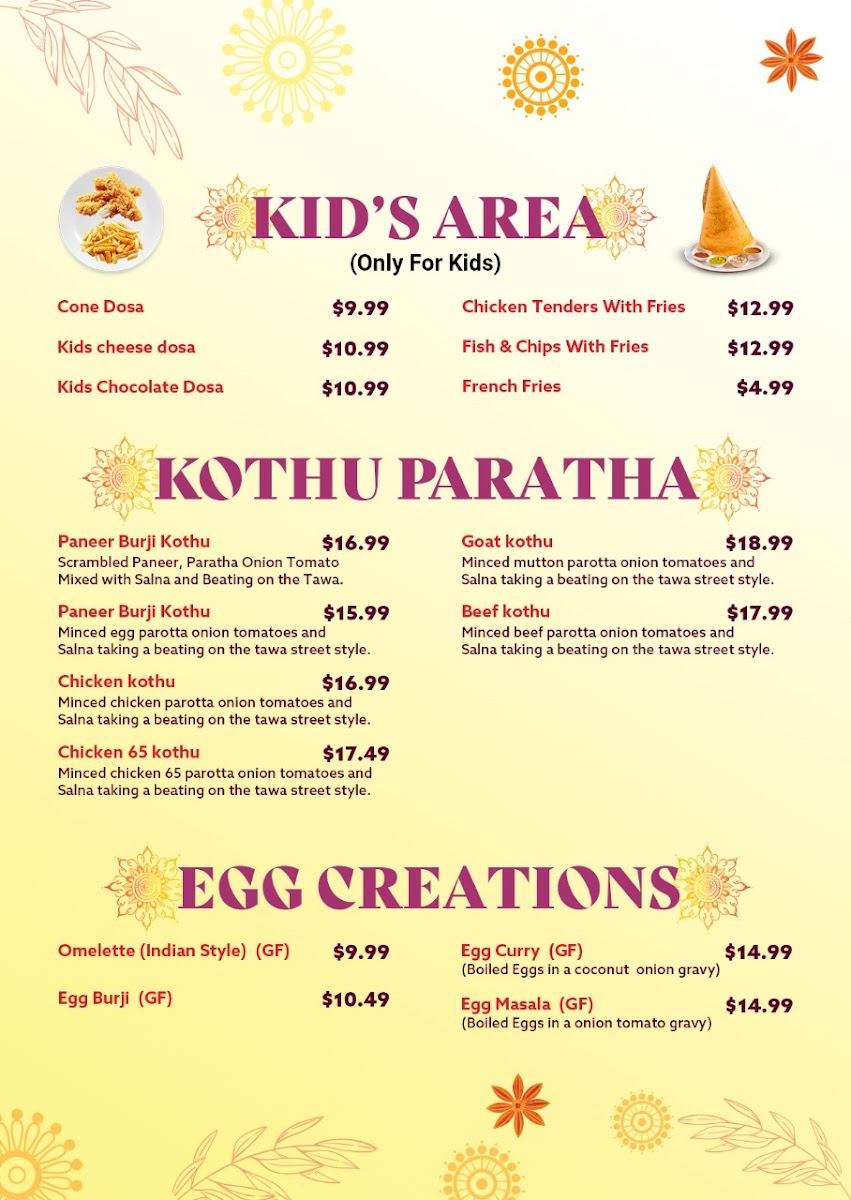 KID'S AREA
(Only For Kids)

Cone Dosa $9.99
Kids cheese dosa $10.99
Kids Chocolate Dosa $10.99

Chicken Tenders With Fries $12.99
Fish & Chips With Fries $12.99
French Fries $4.99

KOTHU PARATHA

Paneer Burji Kothu $16.99
Scrambled Paneer, Paratha Onion Tomato Mixed with Salna and Beating on the Tawa.

Paneer Burji Kothu $15.99
Minced egg parotta onion tomatoes and Salna taking a beating on the tawa street style.

Chicken kothu $16.99
Minced chicken parotta onion tomatoes and Salna taking a beating on the tawa street style.

Chicken 65 kothu $17.49
Minced chicken 65 parotta onion tomatoes and Salna taking a beating on the tawa street style.

Goat kothu $18.99
Minced mutton parotta onion tomatoes and Salna taking a beating on the tawa street style.

Beef kothu $17.99
Minced beef parotta onion tomatoes and Salna taking a beating on the tawa street style.

EGG CREATIONS

Omelette (Indian Style) (GF) $9.99
Egg Burji (GF) $10.49

Egg Curry (GF) $14.99
(Boiled Eggs in a coconut onion gravy)

Egg Masala (GF) $14.99
(Boiled Eggs in a onion tomato gravy)